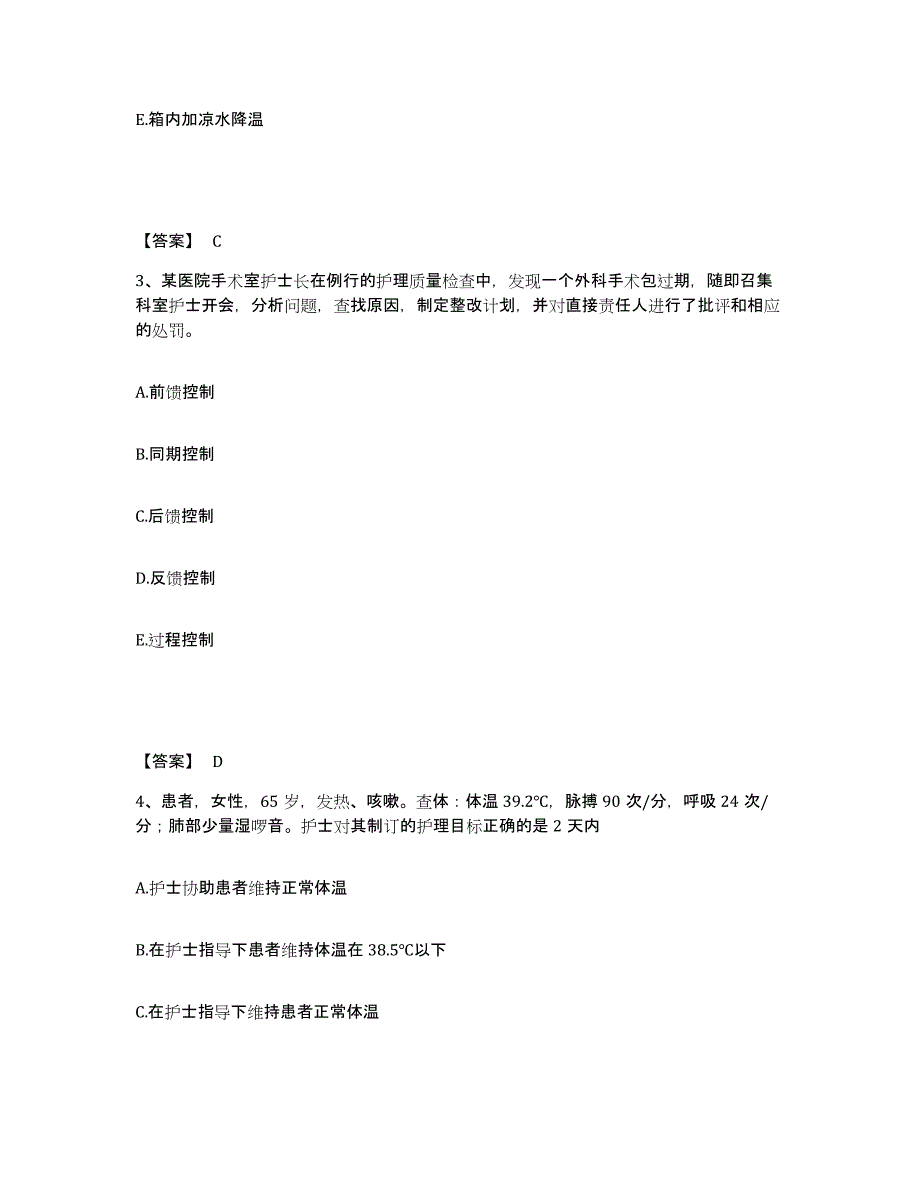 E.箱内加凉水降温

【答案】 C

3、某医院手术室护士长在例行的护理质量检查中，发现一个外科手术包过期，随即召集科室护士开会，分析问题，查找原因，制定整改计划，并对直接责任人进行了批评和相应的处罚。

A.前馈控制

B.同期控制

C.后馈控制

D.反馈控制

E.过程控制

【答案】 D

4、患者，女性，65 岁，发热、咳嗽。查体：体温 39.2℃，脉搏 90 次/分，呼吸 24 次/分；肺部少量湿啰音。护士对其制订的护理目标正确的是 2 天内

A.护士协助患者维持正常体温

B.在护士指导下患者维持体温在 38.5℃以下

C.在护士指导下维持患者正常体温